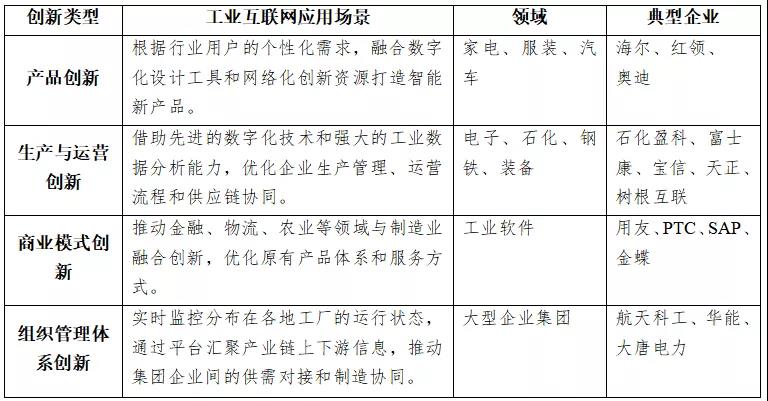 | 创新类型 | 工业互联网应用场景 | 领域 | 典型企业 |
|---|---|---|---|
| 产品创新 | 根据行业用户的个性化需求，融合数字化设计工具和网络化创新资源打造智能新产品。 | 家电、服装、汽车 | 海尔、红领、奥迪 |
| 生产与运营创新 | 借助先进的数字化技术和强大的工业数据分析能力，优化企业生产管理、运营流程和供应链协同。 | 电子、石化、钢铁、装备 | 石化盈科、富士康、宝信、天正、树根互联 |
| 商业模式创新 | 推动金融、物流、农业等领域与制造业融合创新，优化原有产品体系和服务方式。 | 工业软件 | 用友、PTC、SAP、金蝶 |
| 组织管理体系创新 | 实时监控分布在各地工厂的运行状态，通过平台汇聚产业链上下游信息，推动集团企业间的供需对接和制造协同。 | 大型企业集团 | 航天科工、华能、大唐电力 |